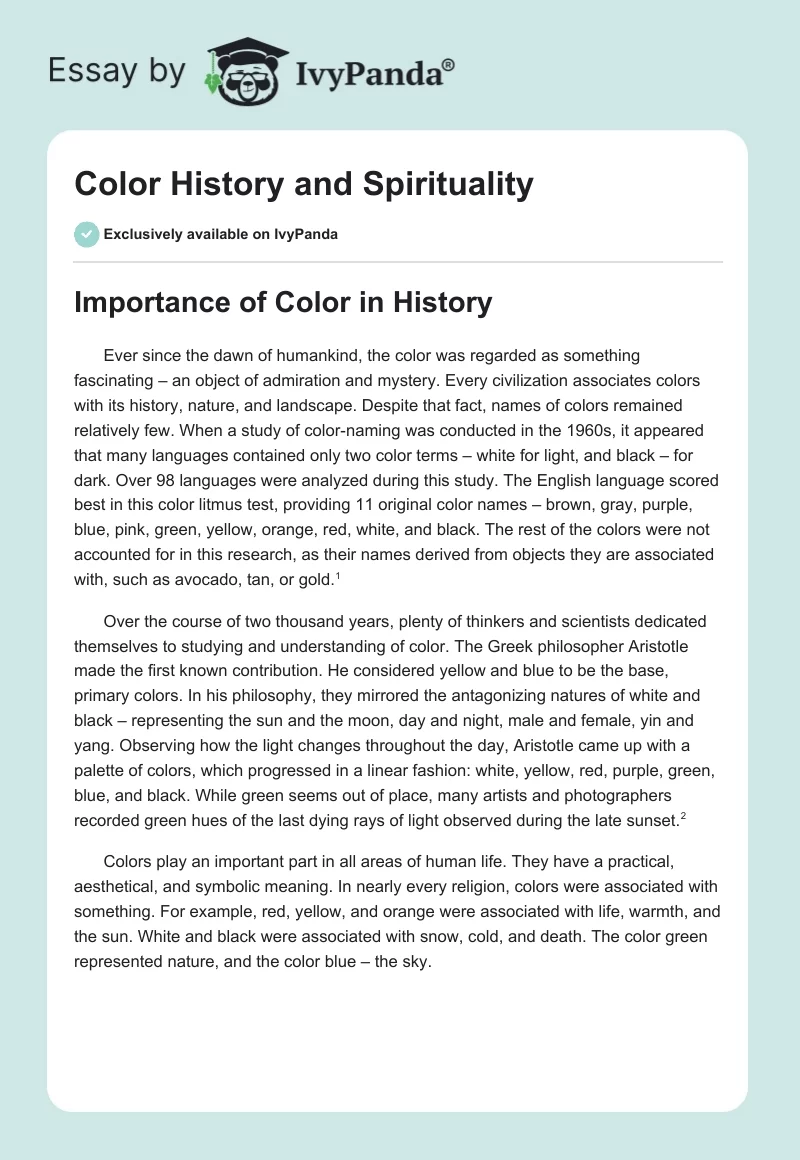 Essay by IvyPanda®

Color History and Spirituality

Exclusively available on IvyPanda

Importance of Color in History

Ever since the dawn of humankind, the color was regarded as something fascinating – an object of admiration and mystery. Every civilization associates colors with its history, nature, and landscape. Despite that fact, names of colors remained relatively few. When a study of color-naming was conducted in the 1960s, it appeared that many languages contained only two color terms – white for light, and black – for dark. Over 98 languages were analyzed during this study. The English language scored best in this color litmus test, providing 11 original color names – brown, gray, purple, blue, pink, green, yellow, orange, red, white, and black. The rest of the colors were not accounted for in this research, as their names derived from objects they are associated with, such as avocado, tan, or gold.$^1$

Over the course of two thousand years, plenty of thinkers and scientists dedicated themselves to studying and understanding of color. The Greek philosopher Aristotle made the first known contribution. He considered yellow and blue to be the base, primary colors. In his philosophy, they mirrored the antagonizing natures of white and black – representing the sun and the moon, day and night, male and female, yin and yang. Observing how the light changes throughout the day, Aristotle came up with a palette of colors, which progressed in a linear fashion: white, yellow, red, purple, green, blue, and black. While green seems out of place, many artists and photographers recorded green hues of the last dying rays of light observed during the late sunset.$^2$

Colors play an important part in all areas of human life. They have a practical, aesthetical, and symbolic meaning. In nearly every religion, colors were associated with something. For example, red, yellow, and orange were associated with life, warmth, and the sun. White and black were associated with snow, cold, and death. The color green represented nature, and the color blue – the sky.